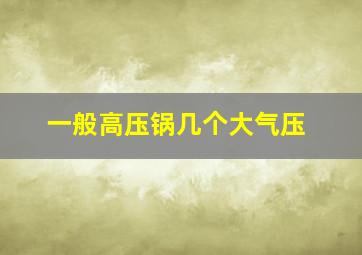 一般高压锅几个大气压